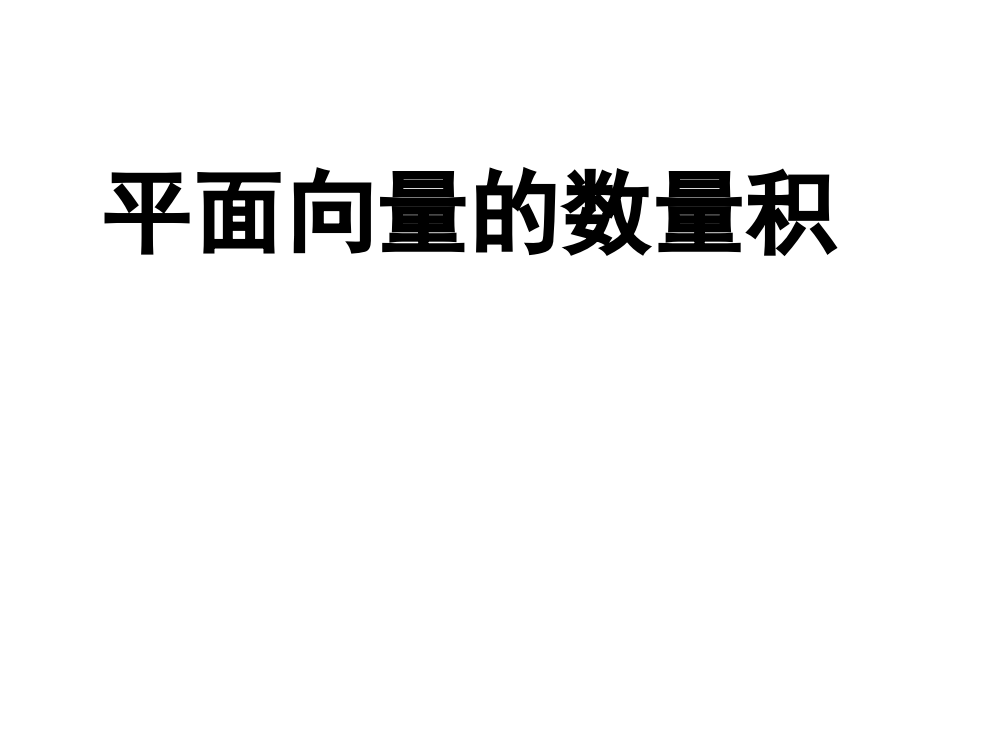 平面向量的数量积